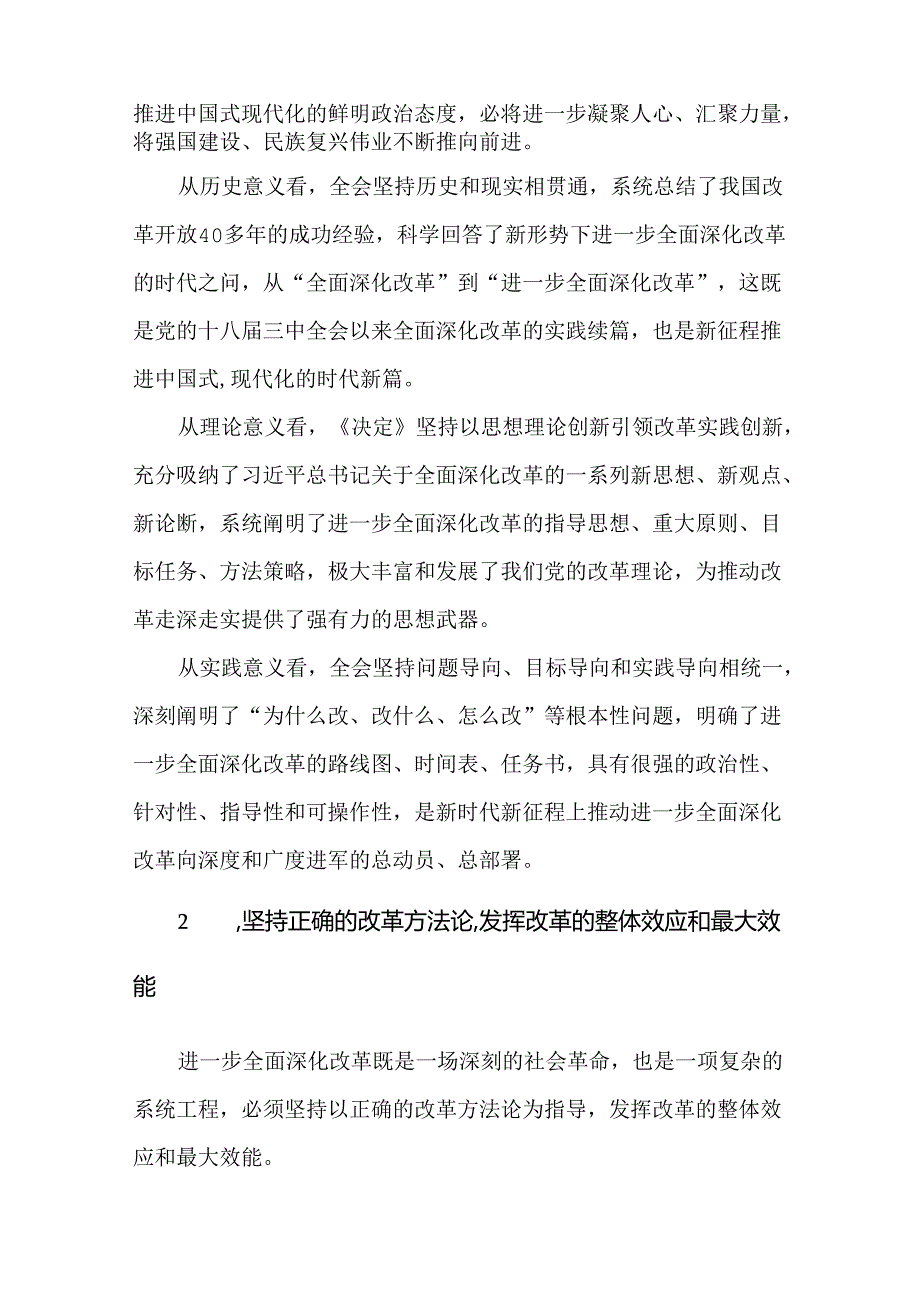 推进中国式现代化的鲜明政治态度，必将进一步凝聚人心、汇聚力量，将强国建设、民族复兴伟业不断推向前进。

从历史意义看，全会坚持历史和现实相贯通，系统总结了我国改革开放40多年的成功经验，科学回答了新形势下进一步全面深化改革的时代之问，从“全面深化改革”到“进一步全面深化改革”，这既是党的十八届三中全会以来全面深化改革的实践续篇，也是新征程推进中国式,现代化的时代新篇。

从理论意义看，《决定》坚持以思想理论创新引领改革实践创新，充分吸纳了习近平总书记关于全面深化改革的一系列新思想、新观点、新论断，系统阐明了进一步全面深化改革的指导思想、重大原则、目标任务、方法策略，极大丰富和发展了我们党的改革理论，为推动改革走深走实提供了强有力的思想武器。

从实践意义看，全会坚持问题导向、目标导向和实践导向相统一，深刻阐明了“为什么改、改什么、怎么改”等根本性问题，明确了进一步全面深化改革的路线图、时间表、任务书，具有很强的政治性、针对性、指导性和可操作性，是新时代新征程上推动进一步全面深化改革向深度和广度进军的总动员、总部署。

2　,坚持正确的改革方法论,发挥改革的整体效应和最大效能

进一步全面深化改革既是一场深刻的社会革命，也是一项复杂的系统工程，必须坚持以正确的改革方法论为指导，发挥改革的整体效应和最大效能。